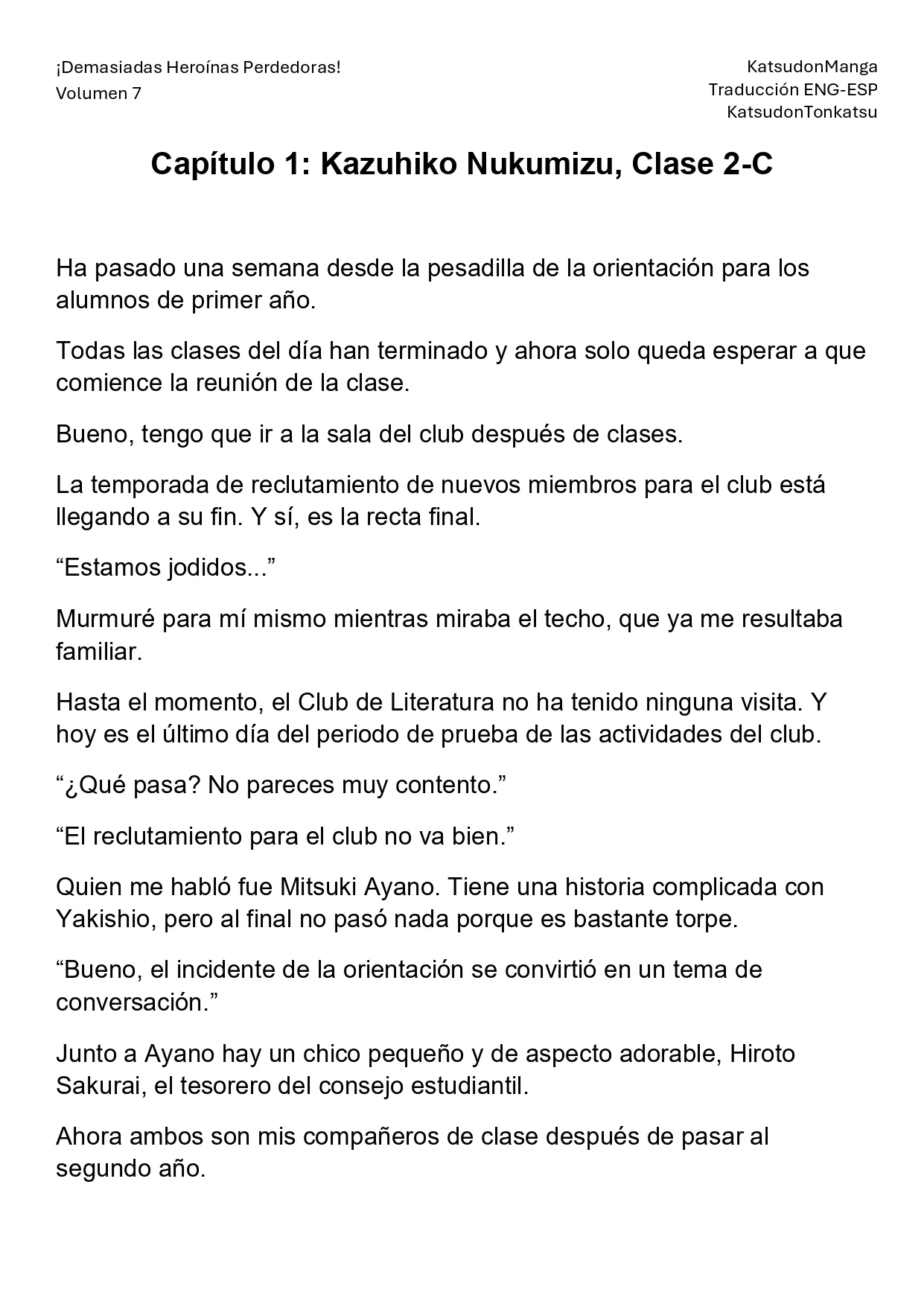 ¡Demasiadas Heroínas Perdedoras!
Volumen 7

KatsudonManga
Traducción ENG-ESP
KatsudonTonkatsu

Capítulo 1: Kazuhiko Nukumizu, Clase 2-C

Ha pasado una semana desde la pesadilla de la orientación para los alumnos de primer año.

Todas las clases del día han terminado y ahora solo queda esperar a que comience la reunión de la clase.

Bueno, tengo que ir a la sala del club después de clases.

La temporada de reclutamiento de nuevos miembros para el club está llegando a su fin. Y sí, es la recta final.

"Estamos jodidos..."

Murmuré para mí mismo mientras miraba el techo, que ya me resultaba familiar.

Hasta el momento, el Club de Literatura no ha tenido ninguna visita. Y hoy es el último día del periodo de prueba de las actividades del club.

"¿Qué pasa? No pareces muy contento."

"El reclutamiento para el club no va bien."

Quien me habló fue Mitsuki Ayano. Tiene una historia complicada con Yakishio, pero al final no pasó nada porque es bastante torpe.

"Bueno, el incidente de la orientación se convirtió en un tema de conversación."

Junto a Ayano hay un chico pequeño y de aspecto adorable, Hiroto Sakurai, el tesorero del consejo estudiantil.

Ahora ambos son mis compañeros de clase después de pasar al segundo año.